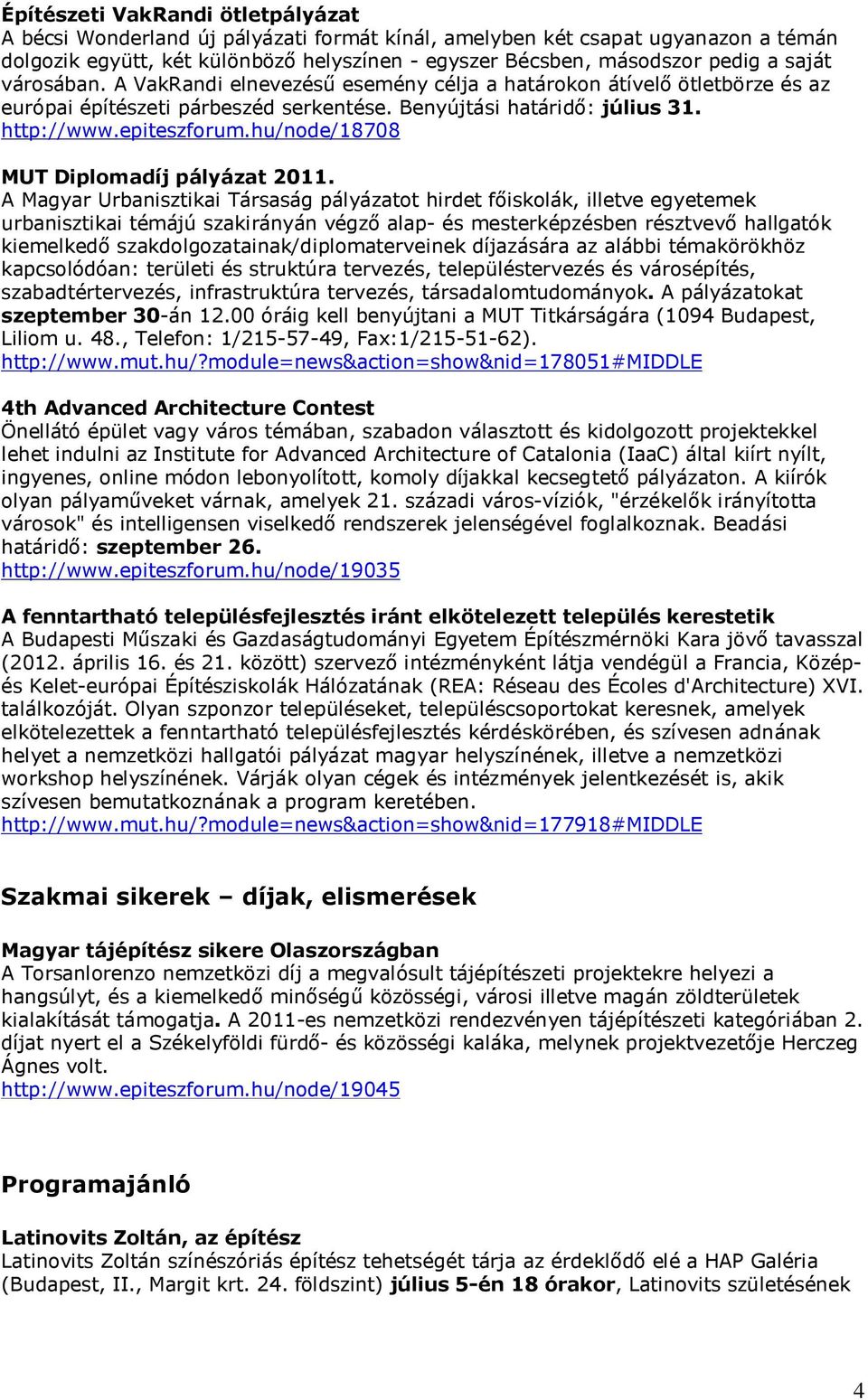 Építészeti VakRandi ötletpályázat
A bécsi Wonderland új pályázati formát kínál, amelyben két csapat ugyanazon a témán dolgozik együtt, két különböző helyszínen - egyszer Bécsben, másodszor pedig a saját városában. A VakRandi elnevezésű esemény célja a határokon átívelő ötletbörze és az európai építészeti párbeszéd serkentése. Benyújtási határidő: július 31.
http://www.epiteszforum.hu/node/18708

MUT Diplomadíj pályázat 2011.
A Magyar Urbanisztikai Társaság pályázatot hirdet főiskolák, illetve egyetemek urbanisztikai témájú szakirányán végző alap- és mesterképzésben résztvevő hallgatók kiemelkedő szakdolgozatainak/diplomaterveinek díjazására az alábbi témakörökhöz kapcsolódóan: területi és struktúra tervezés, településtervezés és városépítés, szabadtértervezés, infrastruktúra tervezés, társadalomtudományok. A pályázatokat szeptember 30-án 12.00 óráig kell benyújtani a MUT Titkárságára (1094 Budapest, Liliom u. 48., Telefon: 1/215-57-49, Fax:1/215-51-62).
http://www.mut.hu/?module=news&action=show&nid=178051#MIDDLE

4th Advanced Architecture Contest
Önellátó épület vagy város témában, szabadon választott és kidolgozott projektekkel lehet indulni az Institute for Advanced Architecture of Catalonia (IaaC) által kiírt nyílt, ingyenes, online módon lebonyolított, komoly díjakkal kecsegtető pályázaton. A kiírók olyan pályaműveket várnak, amelyek 21. századi város-víziók, "érzékelők irányította városok" és intelligensen viselkedő rendszerek jelenségével foglalkoznak. Beadási határidő: szeptember 26.
http://www.epiteszforum.hu/node/19035

A fenntartható településfejlesztés iránt elkötelezett település kerestetik
A Budapesti Műszaki és Gazdaságtudományi Egyetem Építészmérnöki Kara jövő tavasszal (2012. április 16. és 21. között) szervező intézményként látja vendégül a Francia, Közép- és Kelet-európai Építésziskolák Hálózatának (REA: Réseau des Écoles d'Architecture) XVI. találkozóját. Olyan szponzor településeket, településcsoportokat keresnek, amelyek elkötelezettek a fenntartható településfejlesztés kérdéskörében, és szívesen adnának helyet a nemzetközi hallgatói pályázat magyar helyszínének, illetve a nemzetközi workshop helyszínének. Várják olyan cégek és intézmények jelentkezését is, akik szívesen bemutatkoznának a program keretében.
http://www.mut.hu/?module=news&action=show&nid=177918#MIDDLE

Szakmai sikerek – díjak, elismerések

Magyar tájépítész sikere Olaszországban
A Torsanlorenzo nemzetközi díj a megvalósult tájépítészeti projektekre helyezi a hangsúlyt, és a kiemelkedő minőségű közösségi, városi illetve magán zöldterületek kialakítását támogatja. A 2011-es nemzetközi rendezvényen tájépítészeti kategóriában 2. díjat nyert el a Székelyföldi fürdő- és közösségi kaláka, melynek projektvezetője Herczeg Ágnes volt.
http://www.epiteszforum.hu/node/19045

Programajánló

Latinovits Zoltán, az építész
Latinovits Zoltán színészóriás építész tehetségét tárja az érdeklődő elé a HAP Galéria (Budapest, II., Margit krt. 24. földszint) július 5-én 18 órakor, Latinovits születésének

4